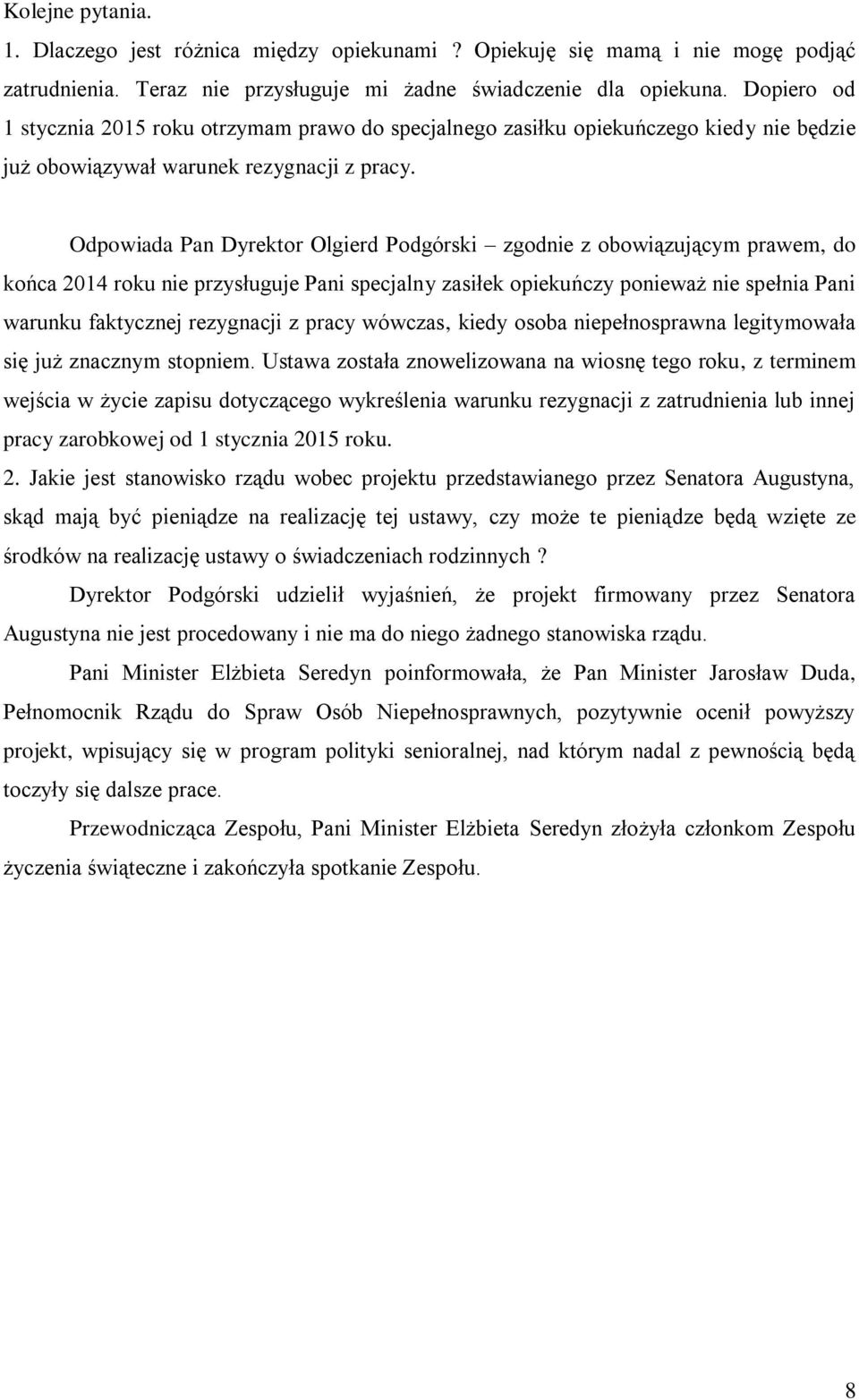 Kolejne pytania.

1. Dlaczego jest różnica między opiekunami ? Opiekuję się mamą i nie mogę podjąć zatrudnienia. Teraz nie przysługuje mi żadne świadczenie dla opiekuna. Dopiero od 1 stycznia 2015 roku otrzymam prawo do specjalnego zasiłku opiekuńczego kiedy nie będzie już obowiązywał warunek rezygnacji z pracy.

Odpowiada Pan Dyrektor Olgierd Podgórski – zgodnie z obowiązującym prawem, do końca 2014 roku nie przysługuje Pani specjalny zasiłek opiekuńczy ponieważ nie spełnia Pani warunku faktycznej rezygnacji z pracy wówczas, kiedy osoba niepełnosprawna legitymowała się już znacznym stopniem. Ustawa została znowelizowana na wiosnę tego roku, z terminem wejścia w życie zapisu dotyczącego wykreślenia warunku rezygnacji z zatrudnienia lub innej pracy zarobkowej od 1 stycznia 2015 roku.

2. Jakie jest stanowisko rządu wobec projektu przedstawianego przez Senatora Augustyna, skąd mają być pieniądze na realizację tej ustawy, czy może te pieniądze będą wzięte ze środków na realizację ustawy o świadczeniach rodzinnych ?

Dyrektor Podgórski udzielił wyjaśnień, że projekt firmowany przez Senatora Augustyna nie jest procedowany i nie ma do niego żadnego stanowiska rządu.

Pani Minister Elżbieta Seredyn poinformowała, że Pan Minister Jarosław Duda, Pełnomocnik Rządu do Spraw Osób Niepełnosprawnych, pozytywnie ocenił powyższy projekt, wpisujący się w program polityki senioralnej, nad którym nadal z pewnością będą toczyły się dalsze prace.

Przewodnicząca Zespołu, Pani Minister Elżbieta Seredyn złożyła członkom Zespołu życzenia świąteczne i zakończyła spotkanie Zespołu.

8